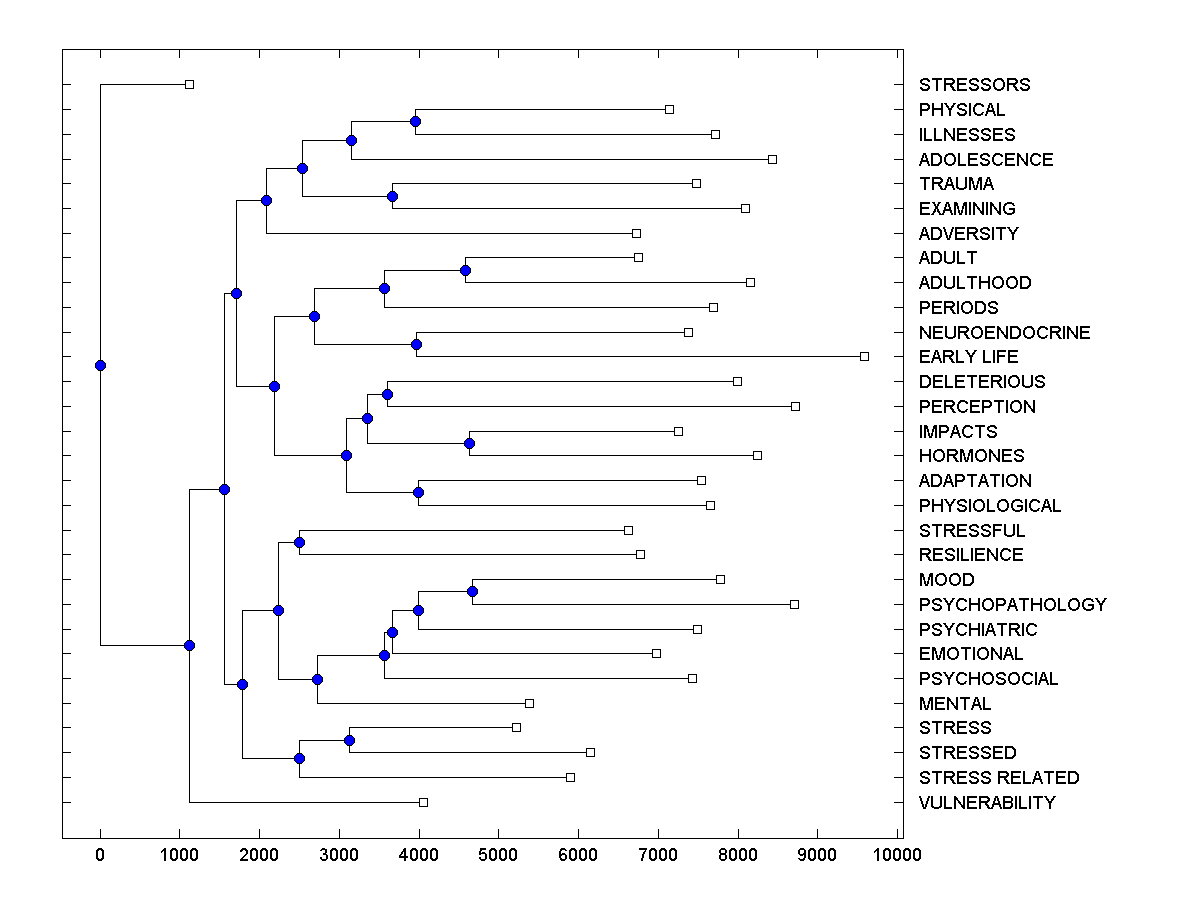 STRESSORS
PHYSICAL
ILLNESSES
ADOLESCENCE
TRAUMA
EXAMINING
ADVERSITY
ADULT
ADULTHOOD
PERIODS
NEUROENDOCRINE
EARLY LIFE
DELETERIOUS
PERCEPTION
IMPACTS
HORMONES
ADAPTATION
PHYSIOLOGICAL
STRESSFUL
RESILIENCE
MOOD
PSYCHOPATHOLOGY
PSYCHIATRIC
EMOTIONAL
PSYCHOSOCIAL
MENTAL
STRESS
STRESSED
STRESS RELATED
VULNERABILITY

0 1000 2000 3000 4000 5000 6000 7000 8000 9000 10000